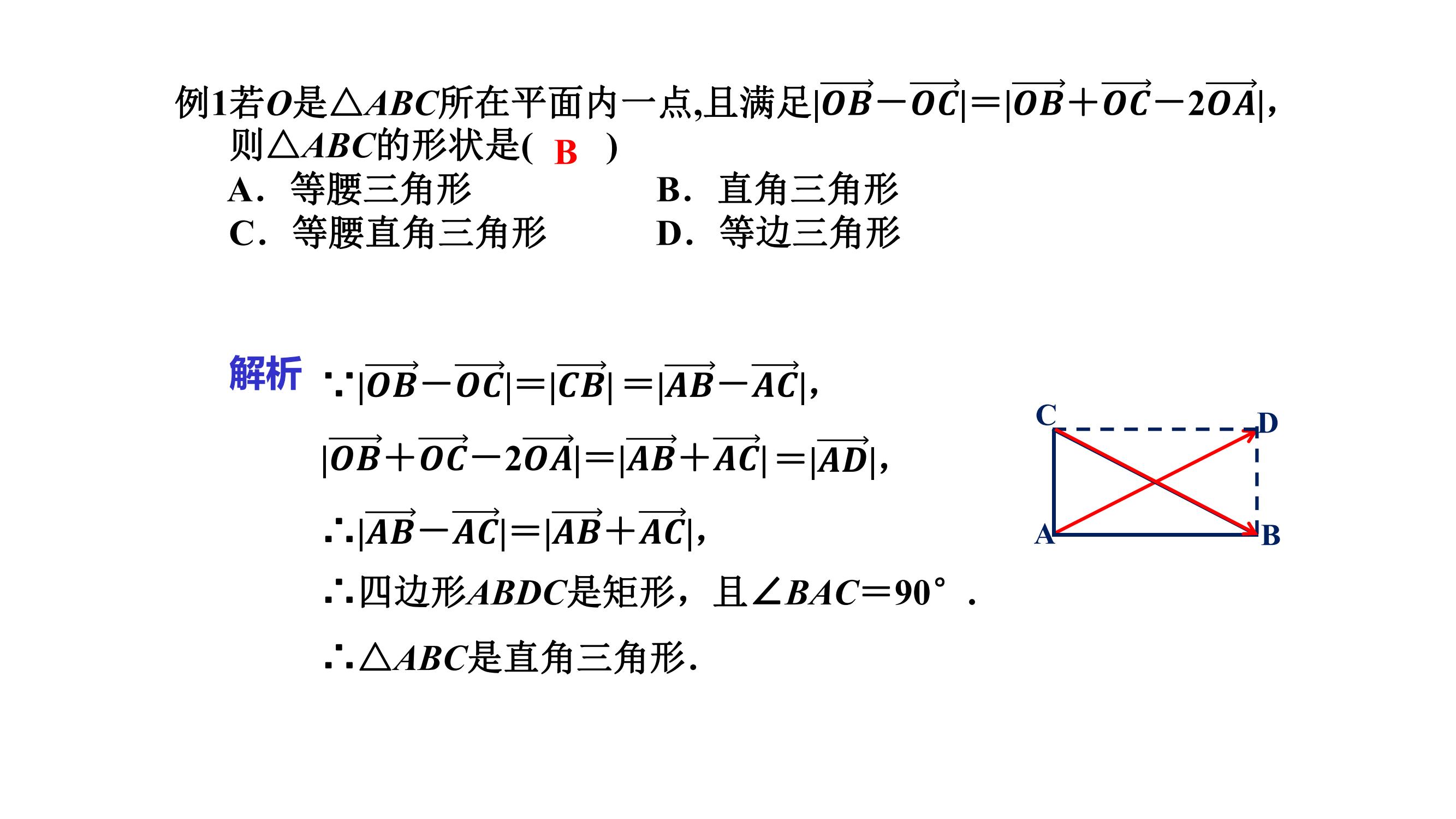 例1若$O$是$\triangle ABC$所在平面内一点,且满足$|\overrightarrow{OB}-\overrightarrow{OC}|=|\overrightarrow{OB}+\overrightarrow{OC}-2\overrightarrow{OA}|$,则$\triangle ABC$的形状是( B )

A．等腰三角形
B．直角三角形
C．等腰直角三角形
D．等边三角形

解析 $\because|\overrightarrow{OB}-\overrightarrow{OC}|=|\overrightarrow{CB}|=|\overrightarrow{AB}-\overrightarrow{AC}|$,

$|\overrightarrow{OB}+\overrightarrow{OC}-2\overrightarrow{OA}|=|\overrightarrow{AB}+\overrightarrow{AC}|=|\overrightarrow{AD}|$,

$\therefore|\overrightarrow{AB}-\overrightarrow{AC}|=|\overrightarrow{AB}+\overrightarrow{AC}|$,

$\therefore$四边形$ABDC$是矩形，且$\angle BAC=90°$．

$\therefore\triangle ABC$是直角三角形.

C D A B